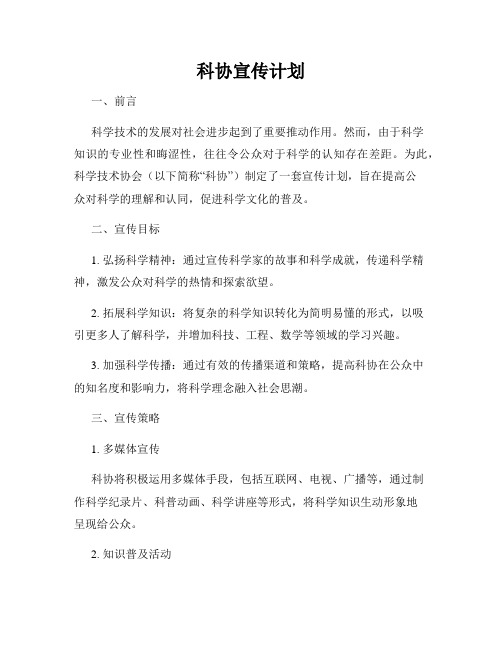 科协宣传计划

一、前言

科学技术的发展对社会进步起到了重要推动作用。然而，由于科学知识的专业性和晦涩性，往往令公众对于科学的认知存在差距。为此，科学技术协会（以下简称“科协”）制定了一套宣传计划，旨在提高公众对科学的理解和认同，促进科学文化的普及。

二、宣传目标

1. 弘扬科学精神：通过宣传科学家的故事和科学成就，传递科学精神，激发公众对科学的热情和探索欲望。

2. 拓展科学知识：将复杂的科学知识转化为简明易懂的形式，以吸引更多人了解科学，并增加科技、工程、数学等领域的学习兴趣。

3. 加强科学传播：通过有效的传播渠道和策略，提高科协在公众中的知名度和影响力，将科学理念融入社会思潮。

三、宣传策略

1. 多媒体宣传

科协将积极运用多媒体手段，包括互联网、电视、广播等，通过制作科学纪录片、科普动画、科学讲座等形式，将科学知识生动形象地呈现给公众。

2. 知识普及活动